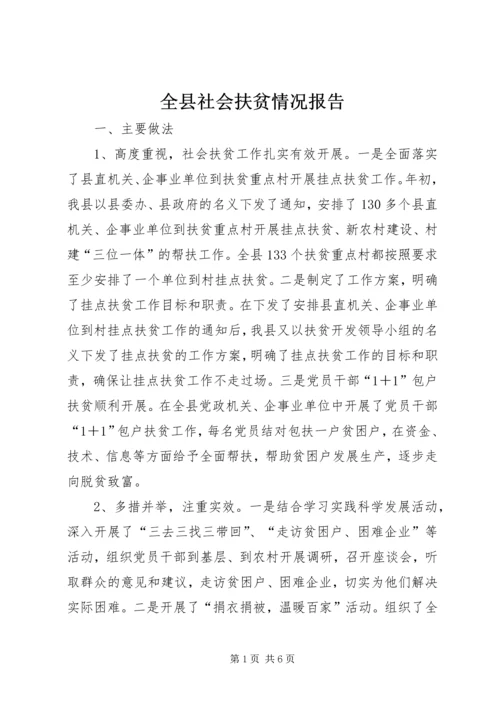 全县社会扶贫情况报告

一、主要做法

1、高度重视，社会扶贫工作扎实有效开展。一是全面落实了县直机关、企事业单位到扶贫重点村开展挂点扶贫工作。年初，我县以县委办、县政府的名义下发了通知，安排了130多个县直机关、企事业单位到扶贫重点村开展挂点扶贫、新农村建设、村建“三位一体”的帮扶工作。全县133个扶贫重点村都按照要求至少安排了一个单位到村挂点扶贫。二是制定了工作方案，明确了挂点扶贫工作目标和职责。在下发了安排县直机关、企事业单位到村挂点扶贫工作的通知后，我县又以扶贫开发领导小组的名义下发了挂点扶贫的工作方案，明确了挂点扶贫工作的目标和职责，确保让挂点扶贫工作不走过场。三是党员干部“1+1”包户扶贫顺利开展。在全县党政机关、企事业单位中开展了党员干部“1+1”包户扶贫工作，每名党员结对包扶一户贫困户，在资金、技术、信息等方面给予全面帮扶，帮助贫困户发展生产，逐步走向脱贫致富。

2、多措并举，注重实效。一是结合学习实践科学发展活动，深入开展了“三去三找三带回”、“走访贫困户、困难企业”等活动，组织党员干部到基层、到农村开展调研，召开座谈会，听取群众的意见和建议，走访贫困户、困难企业，切实为他们解决实际困难。二是开展了“捐衣捐被，温暖百家”活动。组织了全

第1页 共6页